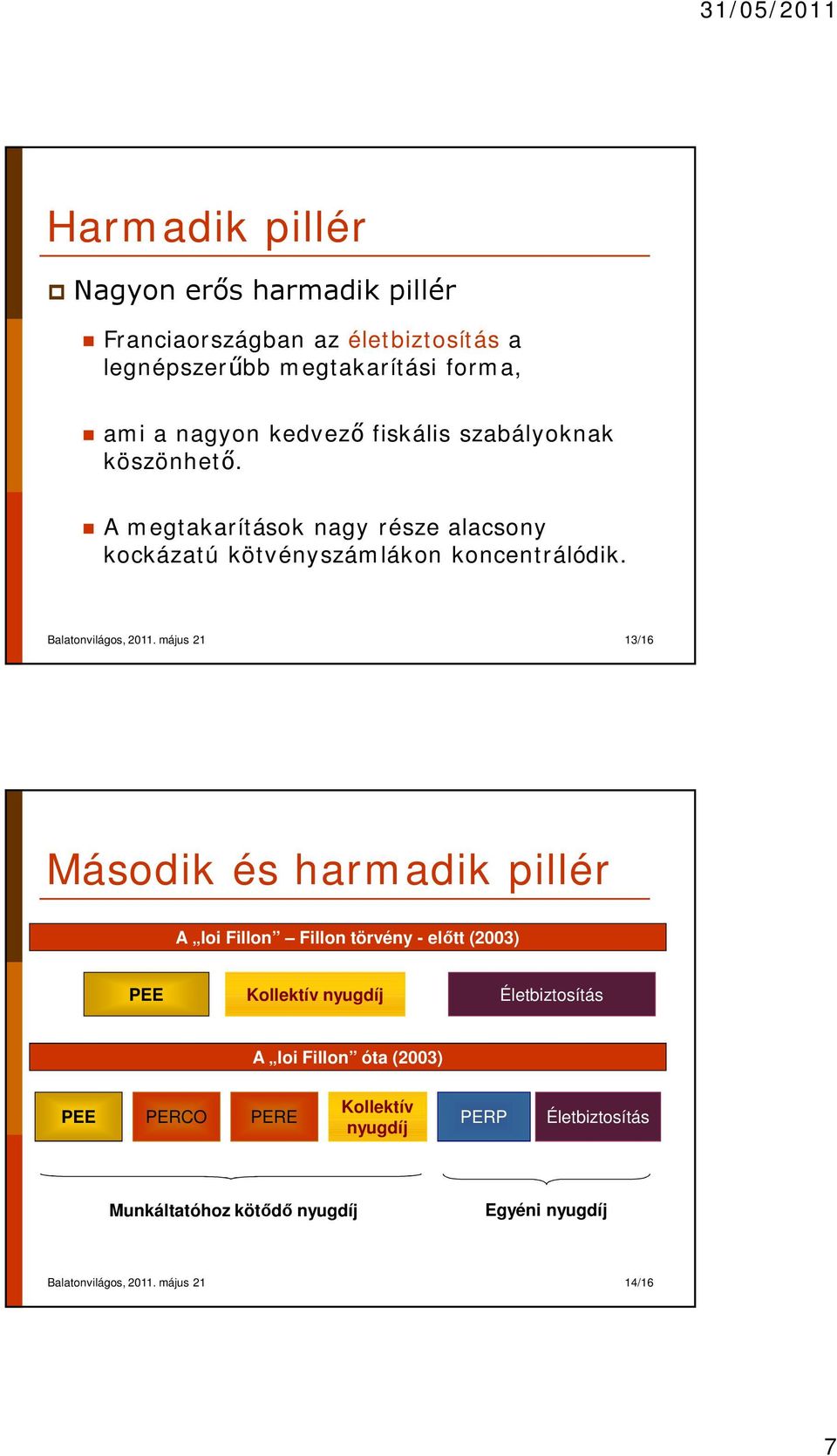 31/05/2011

Harmadik pillér

Nagyon erős harmadik pillér

Franciaországban az életbiztosítás a legnépszerűbb megtakarítási forma,

ami a nagyon kedvező fiskális szabályoknak köszönhető.

A megtakarítások nagy része alacsony kockázatú kötvényszámlákon koncentrálódik.

Balatonvilágos, 2011. május 21

13/16

Második és harmadik pillér

A „loi Fillon” – Fillon törvény - előtt (2003)

PEE

Kollektív nyugdíj

Életbiztosítás

A „loi Fillon” óta (2003)

PEE

PERCO

PERE

Kollektív nyugdíj

PERP

Életbiztosítás

Munkáltatóhoz kötődő nyugdíj

Egyéni nyugdíj

Balatonvilágos, 2011. május 21

14/16

7